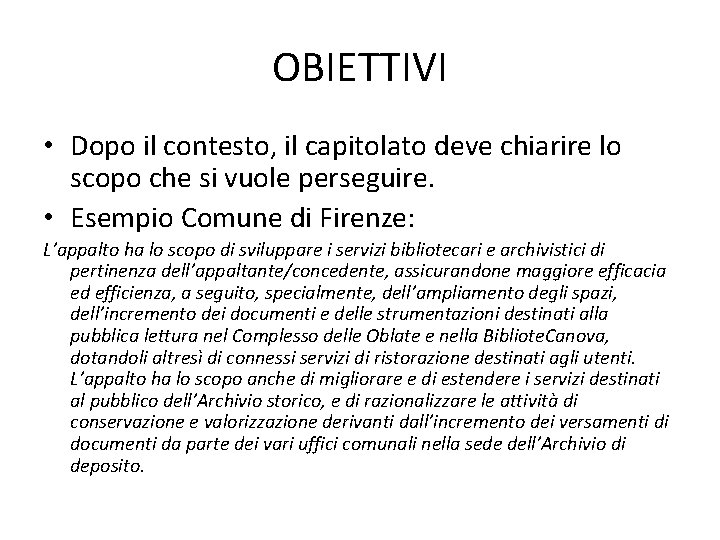 OBIETTIVI

• Dopo il contesto, il capitolato deve chiarire lo scopo che si vuole perseguire.

• Esempio Comune di Firenze:

L'appalto ha lo scopo di sviluppare i servizi bibliotecari e archivistici di pertinenza dell'appaltante/concedente, assicurandone maggiore efficacia ed efficienza, a seguito, specialmente, dell'ampliamento degli spazi, dell'incremento dei documenti e delle strumentazioni destinati alla pubblica lettura nel Complesso delle Oblate e nella BiblioteCanova, dotandoli altresì di connessi servizi di ristorazione destinati agli utenti. L'appalto ha lo scopo anche di migliorare e di estendere i servizi destinati al pubblico dell'Archivio storico, e di razionalizzare le attività di conservazione e valorizzazione derivanti dall'incremento dei versamenti di documenti da parte dei vari uffici comunali nella sede dell'Archivio di deposito.